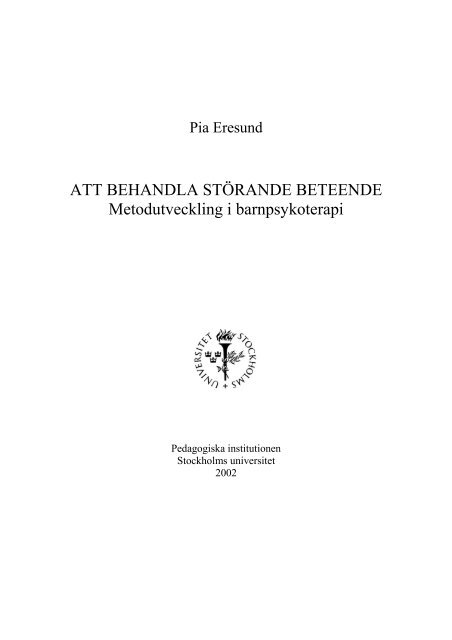 Pia Eresund

ATT BEHANDLA STÖRANDE BETEENDE
Metodutveckling i barnpsykoterapi

STOCKHOLMS UNIVERSITET

Pedagogiska institutionen
Stockholms universitet
2002